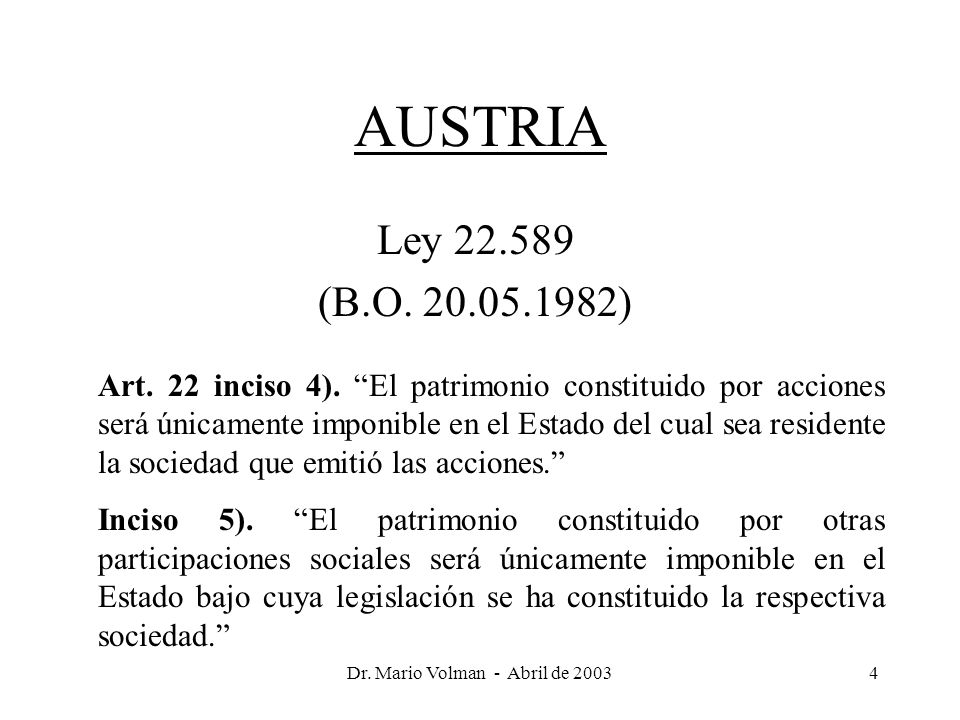 AUSTRIA

Ley 22.589

(B.O. 20.05.1982)

Art. 22 inciso 4). “El patrimonio constituido por acciones será únicamente imponible en el Estado del cual sea residente la sociedad que emitió las acciones.”

Inciso 5). “El patrimonio constituido por otras participaciones sociales será únicamente imponible en el Estado bajo cuya legislación se ha constituido la respectiva sociedad.”

Dr. Mario Volman - Abril de 2003

4